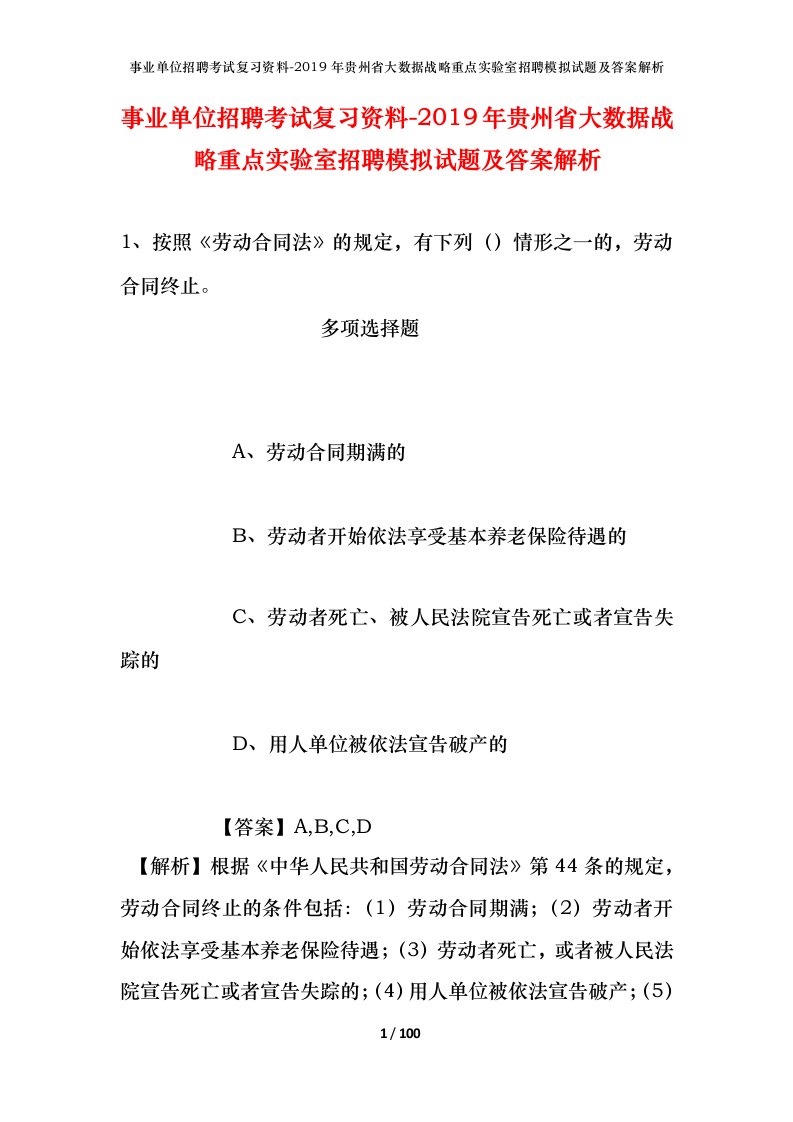 事业单位招聘考试复习资料-2019年贵州省大数据战略重点实验室招聘模拟试题及答案解析

事业单位招聘考试复习资料-2019年贵州省大数据战略重点实验室招聘模拟试题及答案解析

1、按照《劳动合同法》的规定，有下列（）情形之一的，劳动合同终止。

多项选择题

A、劳动合同期满的

B、劳动者开始依法享受基本养老保险待遇的

C、劳动者死亡、被人民法院宣告死亡或者宣告失踪的

D、用人单位被依法宣告破产的

【答案】A,B,C,D

【解析】根据《中华人民共和国劳动合同法》第44条的规定，劳动合同终止的条件包括：（1）劳动合同期满；（2）劳动者开始依法享受基本养老保险待遇；（3）劳动者死亡，或者被人民法院宣告死亡或者宣告失踪的；(4)用人单位被依法宣告破产；(5)

1 / 100